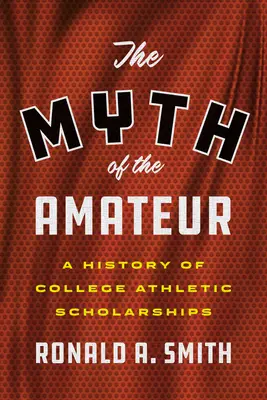 The
MYTH
of the
AMATEUR

A HISTORY OF COLLEGE ATHLETIC SCHOLARSHIPS

RONALD A. SMITH